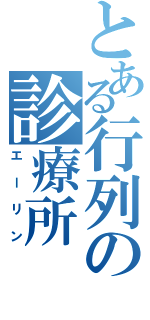 とある行列の診療所
エーリン